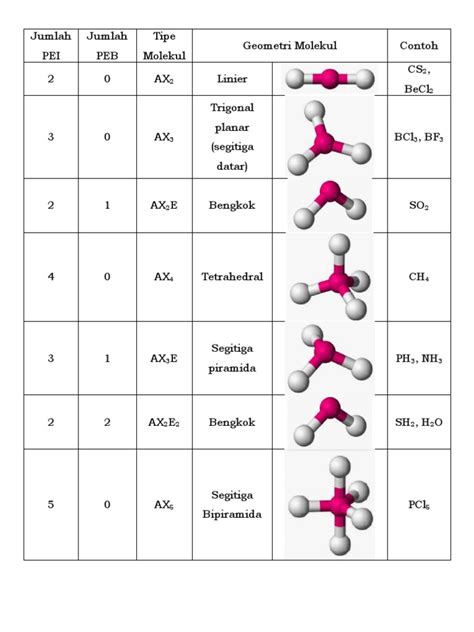 | Jumlah PEI | Jumlah PEB | Tipe Molekul | Geometri Molekul | | Contoh |
|---|---|---|---|---|---|
| 2 | 0 | $AX_2$ | Linier | | $CS_2$, $BeCl_2$ |
| 3 | 0 | $AX_3$ | Trigonal planar (segitiga datar) | | $BCl_3$, $BF_3$ |
| 2 | 1 | $AX_2E$ | Bengkok | | $SO_2$ |
| 4 | 0 | $AX_4$ | Tetrahedral | | $CH_4$ |
| 3 | 1 | $AX_3E$ | Segitiga piramida | | $PH_3$, $NH_3$ |
| 2 | 2 | $AX_2E_2$ | Bengkok | | $SH_2$, $H_2O$ |
| 5 | 0 | $AX_5$ | Segitiga Bipiramida | | $PCl_5$ |